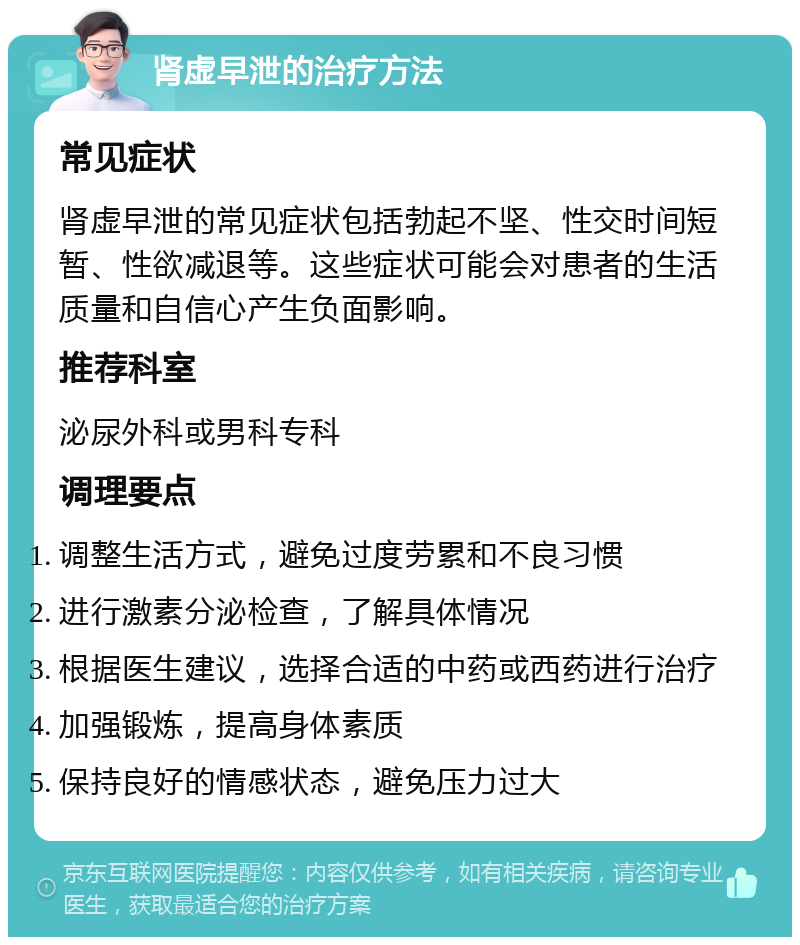 肾虚早泄的治疗方法

常见症状

肾虚早泄的常见症状包括勃起不坚、性交时间短暂、性欲减退等。这些症状可能会对患者的生活质量和自信心产生负面影响。

推荐科室

泌尿外科或男科专科

调理要点

1. 调整生活方式，避免过度劳累和不良习惯
2. 进行激素分泌检查，了解具体情况
3. 根据医生建议，选择合适的中药或西药进行治疗
4. 加强锻炼，提高身体素质
5. 保持良好的情感状态，避免压力过大

京东互联网医院提醒您：内容仅供参考，如有相关疾病，请咨询专业医生，获取最适合您的治疗方案